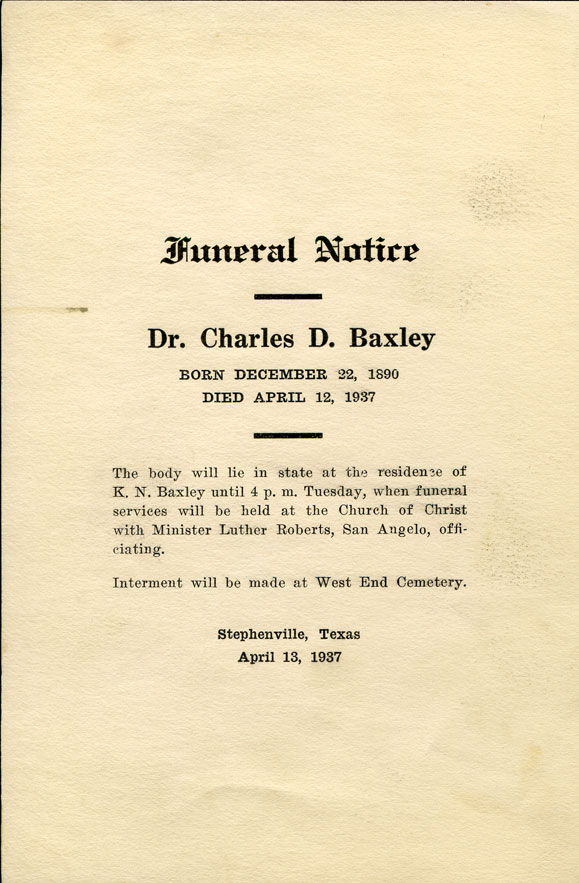 Funeral Notice

Dr. Charles D. Baxley

BORN DECEMBER 22, 1890
DIED APRIL 12, 1937

The body will lie in state at the residence of K. N. Baxley until 4 p. m. Tuesday, when funeral services will be held at the Church of Christ with Minister Luther Roberts, San Angelo, officiating.

Interment will be made at West End Cemetery.

Stephenville, Texas
April 13, 1937